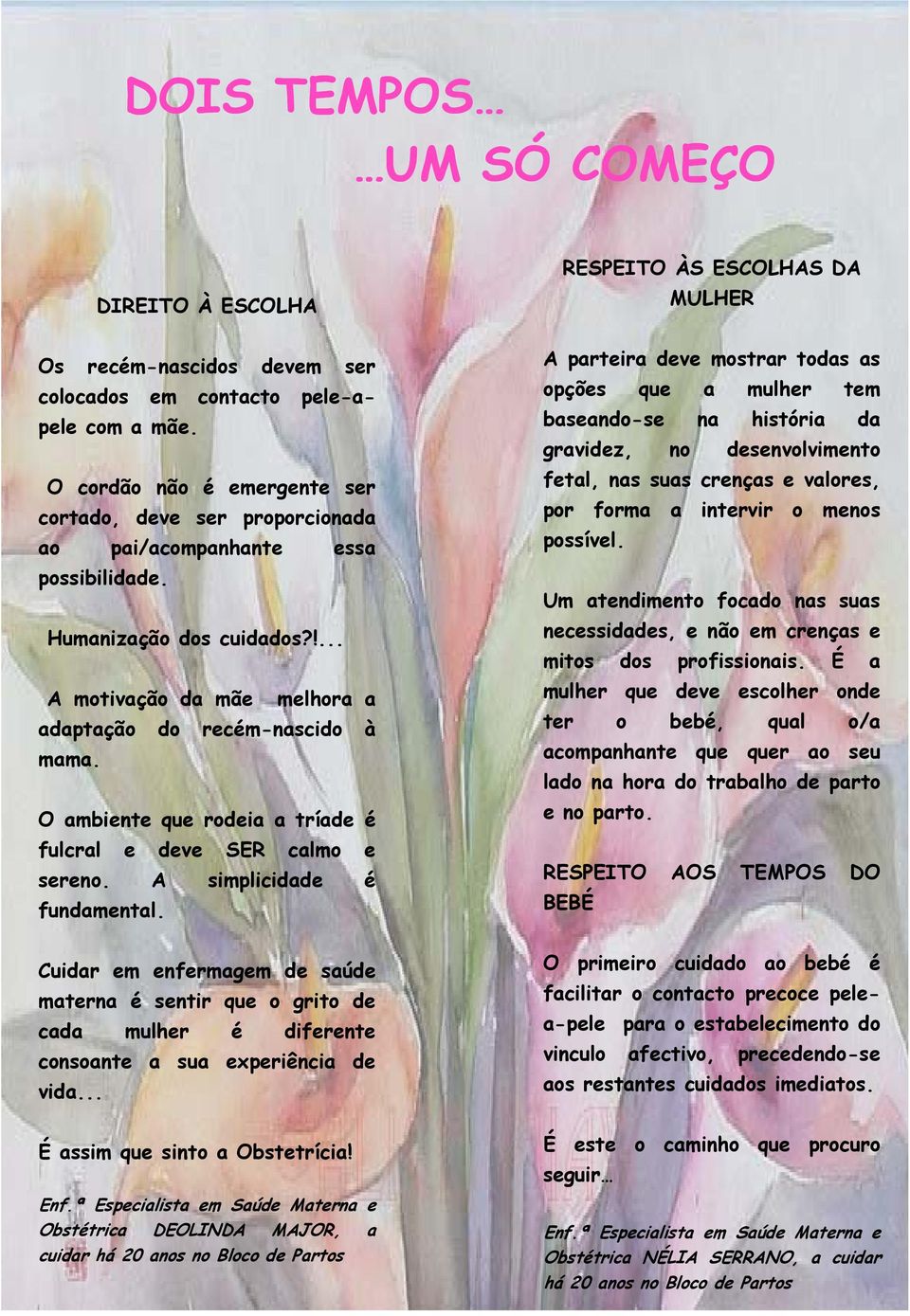 DOIS TEMPOS…

…UM SÓ COMEÇO

DIREITO À ESCOLHA

Os recém-nascidos devem ser colocados em contacto pele-a-pele com a mãe.

O cordão não é emergente ser cortado, deve ser proporcionada ao pai/acompanhante essa possibilidade.

Humanização dos cuidados?!...

A motivação da mãe melhora a adaptação do recém-nascido à mama.

O ambiente que rodeia a tríade é fulcral e deve SER calmo e sereno. A simplicidade é fundamental.

Cuidar em enfermagem de saúde materna é sentir que o grito de cada mulher é diferente consoante a sua experiência de vida...

É assim que sinto a Obstetrícia!

Enf.ª Especialista em Saúde Materna e Obstétrica DEOLINDA MAJOR, a cuidar há 20 anos no Bloco de Partos

RESPEITO ÀS ESCOLHAS DA MULHER

A parteira deve mostrar todas as opções que a mulher tem baseando-se na história da gravidez, no desenvolvimento fetal, nas suas crenças e valores, por forma a intervir o menos possível.

Um atendimento focado nas suas necessidades, e não em crenças e mitos dos profissionais. É a mulher que deve escolher onde ter o bebé, qual o/a acompanhante que quer ao seu lado na hora do trabalho de parto e no parto.

RESPEITO AOS TEMPOS DO BEBÉ

O primeiro cuidado ao bebé é facilitar o contacto precoce pele-a-pele para o estabelecimento do vinculo afectivo, precedendo-se aos restantes cuidados imediatos.

É este o caminho que procuro seguir…

Enf.ª Especialista em Saúde Materna e Obstétrica NÉLIA SERRANO, a cuidar há 20 anos no Bloco de Partos